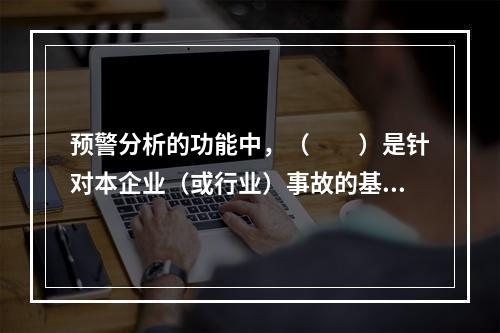 预警分析的功能中，（　　）是针对本企业（或行业）事故的基...